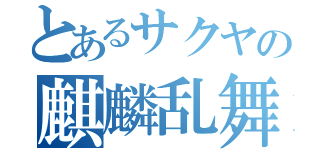 とあるサクヤの
麒麟乱舞